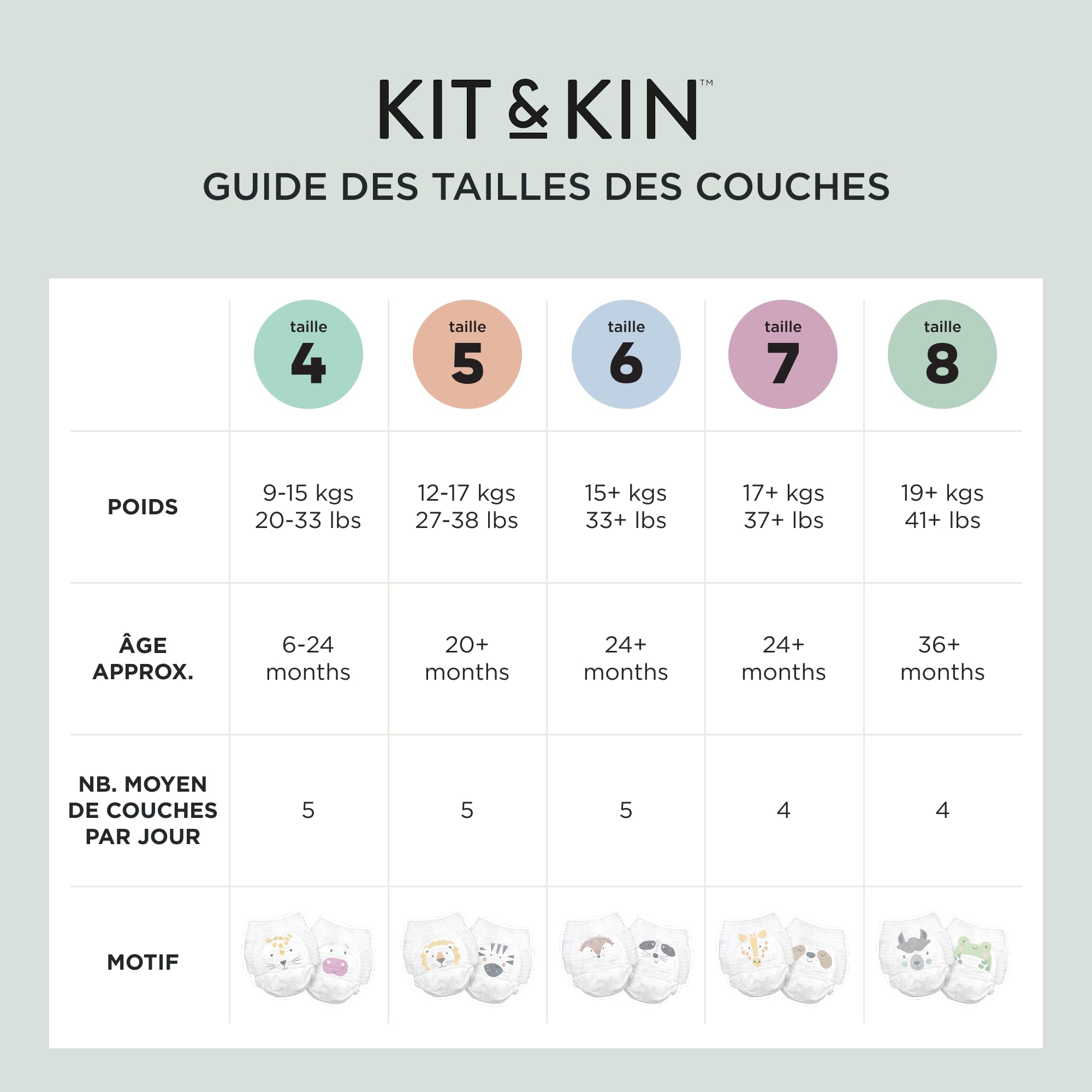 KIT & KIN™

GUIDE DES TAILLES DES COUCHES

| | taille 4 | taille 5 | taille 6 | taille 7 | taille 8 |
|---|---|---|---|---|---|
| POIDS | 9-15 kgs 20-33 lbs | 12-17 kgs 27-38 lbs | 15+ kgs 33+ lbs | 17+ kgs 37+ lbs | 19+ kgs 41+ lbs |
| ÂGE APPROX. | 6-24 months | 20+ months | 24+ months | 24+ months | 36+ months |
| NB. MOYEN DE COUCHES PAR JOUR | 5 | 5 | 5 | 4 | 4 |
| MOTIF | | | | | |